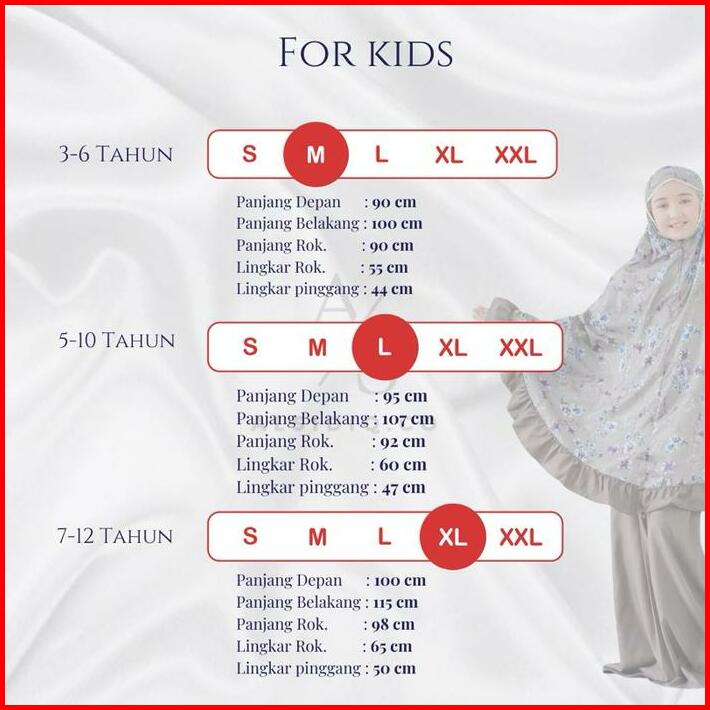 For kids

3-6 Tahun

S M L XL XXL

Panjang Depan : 90 cm
Panjang Belakang : 100 cm
Panjang Rok. : 90 cm
Lingkar Rok. : 55 cm
Lingkar pinggang : 44 cm

5-10 Tahun

S M L XL XXL

Panjang Depan : 95 cm
Panjang Belakang : 107 cm
Panjang Rok. : 92 cm
Lingkar Rok. : 60 cm
Lingkar pinggang : 47 cm

7-12 Tahun

S M L XL XXL

Panjang Depan : 100 cm
Panjang Belakang : 115 cm
Panjang Rok. : 98 cm
Lingkar Rok. : 65 cm
Lingkar pinggang : 50 cm